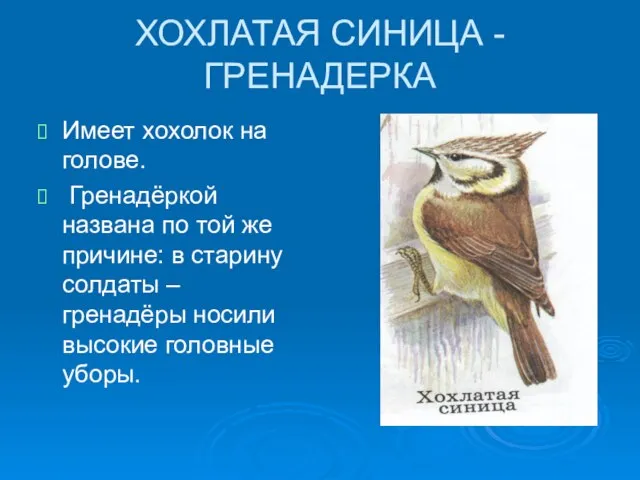 ХОХЛАТАЯ СИНИЦА - ГРЕНАДЕРКА

Имеет хохолок на голове.

Гренадёркой названа по той же причине: в старину солдаты – гренадёры носили высокие головные уборы.

Хохлатая синица